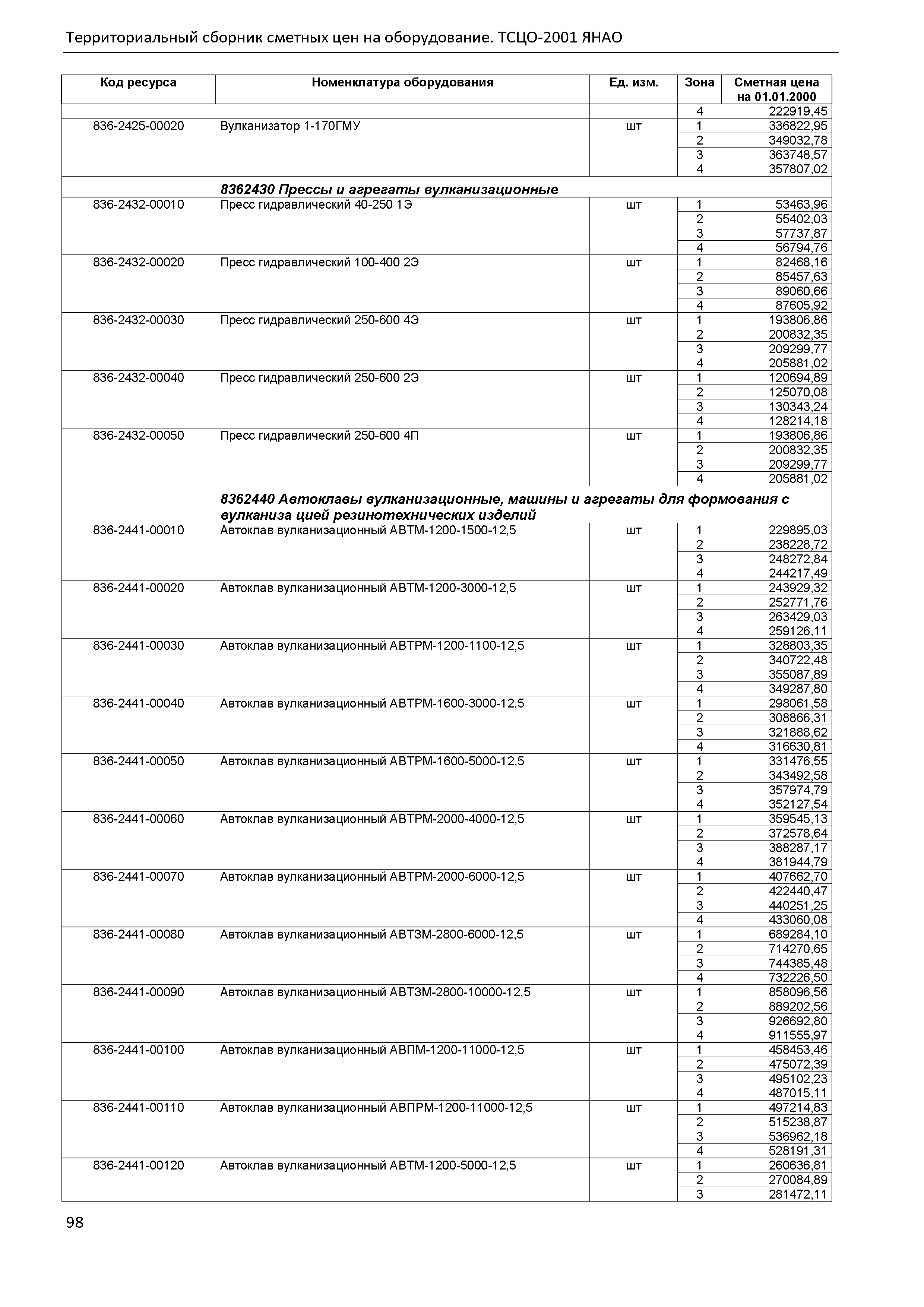 Территориальный сборник сметных цен на оборудование. ТСЦО-2001 ЯНАО

| Код ресурса | Номенклатура оборудования | Ед. изм. | Зона | Сметная цена на 01.01.2000 |
|---|---|---|---|---|
| | | | 4 | 222919,45 |
| 836-2425-00020 | Вулканизатор 1-170ГМУ | шт | 1 | 336822,95 |
| | | | 2 | 349032,78 |
| | | | 3 | 363748,57 |
| | | | 4 | 357807,02 |
| | 8362430 Прессы и агрегаты вулканизационные | | | |
| 836-2432-00010 | Пресс гидравлический 40-250 1Э | шт | 1 | 53463,96 |
| | | | 2 | 55402,03 |
| | | | 3 | 57737,87 |
| | | | 4 | 56794,76 |
| 836-2432-00020 | Пресс гидравлический 100-400 2Э | шт | 1 | 82468,16 |
| | | | 2 | 85457,63 |
| | | | 3 | 89060,66 |
| | | | 4 | 87605,92 |
| 836-2432-00030 | Пресс гидравлический 250-600 4Э | шт | 1 | 193806,86 |
| | | | 2 | 200832,35 |
| | | | 3 | 209299,77 |
| | | | 4 | 205881,02 |
| 836-2432-00040 | Пресс гидравлический 250-600 2Э | шт | 1 | 120694,89 |
| | | | 2 | 125070,08 |
| | | | 3 | 130343,24 |
| | | | 4 | 128214,18 |
| 836-2432-00050 | Пресс гидравлический 250-600 4П | шт | 1 | 193806,86 |
| | | | 2 | 200832,35 |
| | | | 3 | 209299,77 |
| | | | 4 | 205881,02 |
| | 8362440 Автоклавы вулканизационные, машины и агрегаты для формования с вулканиза цией резинотехнических изделий | | | |
| 836-2441-00010 | Автоклав вулканизационный АВТМ-1200-1500-12,5 | шт | 1 | 229895,03 |
| | | | 2 | 238228,72 |
| | | | 3 | 248272,84 |
| | | | 4 | 244217,49 |
| 836-2441-00020 | Автоклав вулканизационный АВТМ-1200-3000-12,5 | шт | 1 | 243929,32 |
| | | | 2 | 252771,76 |
| | | | 3 | 263429,03 |
| | | | 4 | 259126,11 |
| 836-2441-00030 | Автоклав вулканизационный АВТРМ-1200-1100-12,5 | шт | 1 | 328803,35 |
| | | | 2 | 340722,48 |
| | | | 3 | 355087,89 |
| | | | 4 | 349287,80 |
| 836-2441-00040 | Автоклав вулканизационный АВТРМ-1600-3000-12,5 | шт | 1 | 298061,58 |
| | | | 2 | 308866,31 |
| | | | 3 | 321888,62 |
| | | | 4 | 316630,81 |
| 836-2441-00050 | Автоклав вулканизационный АВТРМ-1600-5000-12,5 | шт | 1 | 331476,55 |
| | | | 2 | 343492,58 |
| | | | 3 | 357974,79 |
| | | | 4 | 352127,54 |
| 836-2441-00060 | Автоклав вулканизационный АВТРМ-2000-4000-12,5 | шт | 1 | 359545,13 |
| | | | 2 | 372578,64 |
| | | | 3 | 388287,17 |
| | | | 4 | 381944,79 |
| 836-2441-00070 | Автоклав вулканизационный АВТРМ-2000-6000-12,5 | шт | 1 | 407662,70 |
| | | | 2 | 422440,47 |
| | | | 3 | 440251,25 |
| | | | 4 | 433060,08 |
| 836-2441-00080 | Автоклав вулканизационный АВТЗМ-2800-6000-12,5 | шт | 1 | 689284,10 |
| | | | 2 | 714270,65 |
| | | | 3 | 744385,48 |
| | | | 4 | 732226,50 |
| 836-2441-00090 | Автоклав вулканизационный АВТЗМ-2800-10000-12,5 | шт | 1 | 858096,56 |
| | | | 2 | 889202,56 |
| | | | 3 | 926692,80 |
| | | | 4 | 911555,97 |
| 836-2441-00100 | Автоклав вулканизационный АВПМ-1200-11000-12,5 | шт | 1 | 458453,46 |
| | | | 2 | 475072,39 |
| | | | 3 | 495102,23 |
| | | | 4 | 487015,11 |
| 836-2441-00110 | Автоклав вулканизационный АВПРМ-1200-11000-12,5 | шт | 1 | 497214,83 |
| | | | 2 | 515238,87 |
| | | | 3 | 536962,18 |
| | | | 4 | 528191,31 |
| 836-2441-00120 | Автоклав вулканизационный АВТМ-1200-5000-12,5 | шт | 1 | 260636,81 |
| | | | 2 | 270084,89 |
| | | | 3 | 281472,11 |

98